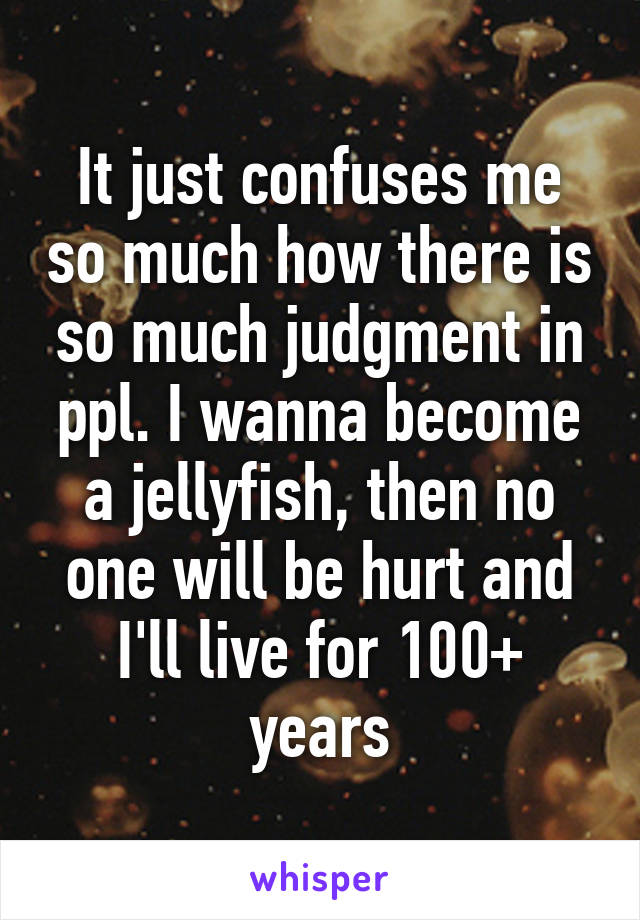 It just confuses me so much how there is so much judgment in ppl. I wanna become a jellyfish, then no one will be hurt and I'll live for 100+ years

whisper